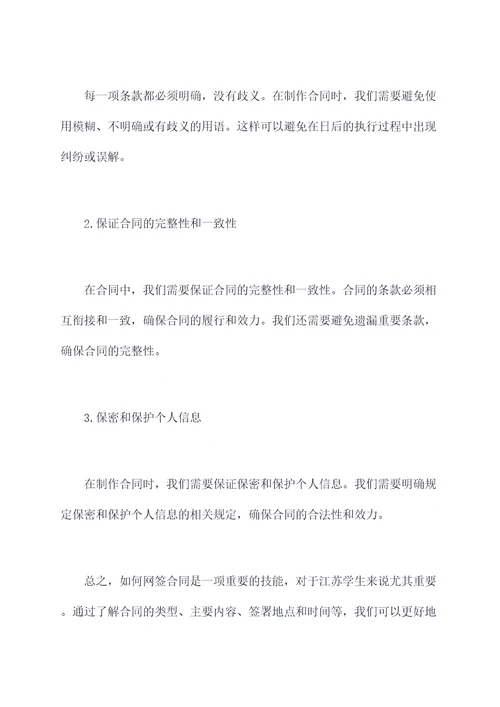 每一项条款都必须明确，没有歧义。在制作合同时，我们需要避免使用模糊、不明确或有歧义的用语。这样可以避免在日后的执行过程中出现纠纷或误解。

2.保证合同的完整性和一致性

在合同中，我们需要保证合同的完整性和一致性。合同的条款必须相互衔接和一致，确保合同的履行和效力。我们还需要避免遗漏重要条款，确保合同的完整性。

3.保密和保护个人信息

在制作合同时，我们需要保证保密和保护个人信息。我们需要明确规定保密和保护个人信息的相关规定，确保合同的合法性和效力。

总之，如何网签合同是一项重要的技能，对于江苏学生来说尤其重要。通过了解合同的类型、主要内容、签署地点和时间等，我们可以更好地